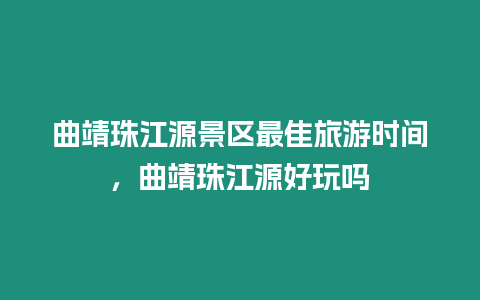 曲靖珠江源景区最佳旅游时间，曲靖珠江源好玩吗